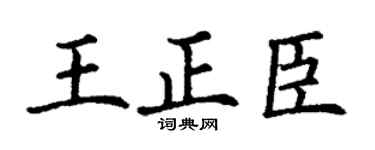 王正臣
词典网